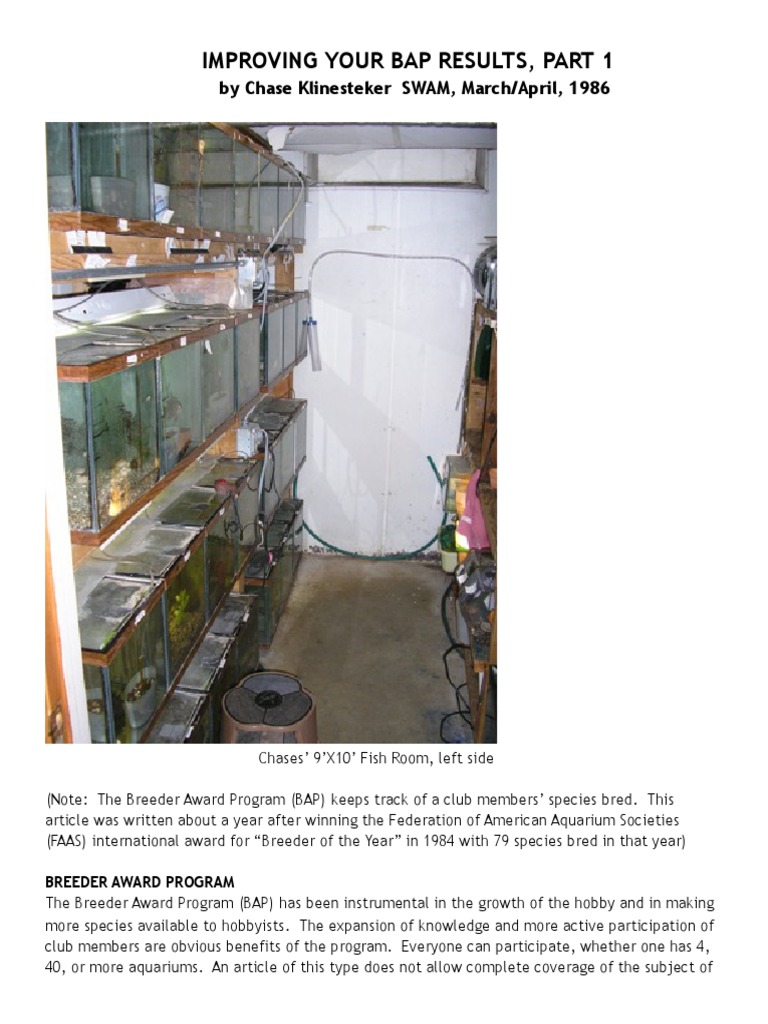 IMPROVING YOUR BAP RESULTS, PART 1
by Chase Klinesteker SWAM, March/April, 1986

Chases' 9'X10' Fish Room, left side

(Note: The Breeder Award Program (BAP) keeps track of a club members' species bred. This article was written about a year after winning the Federation of American Aquarium Societies (FAAS) international award for "Breeder of the Year" in 1984 with 79 species bred in that year)

BREEDER AWARD PROGRAM
The Breeder Award Program (BAP) has been instrumental in the growth of the hobby and in making more species available to hobbyists. The expansion of knowledge and more active participation of club members are obvious benefits of the program. Everyone can participate, whether one has 4, 40, or more aquariums. An article of this type does not allow complete coverage of the subject of